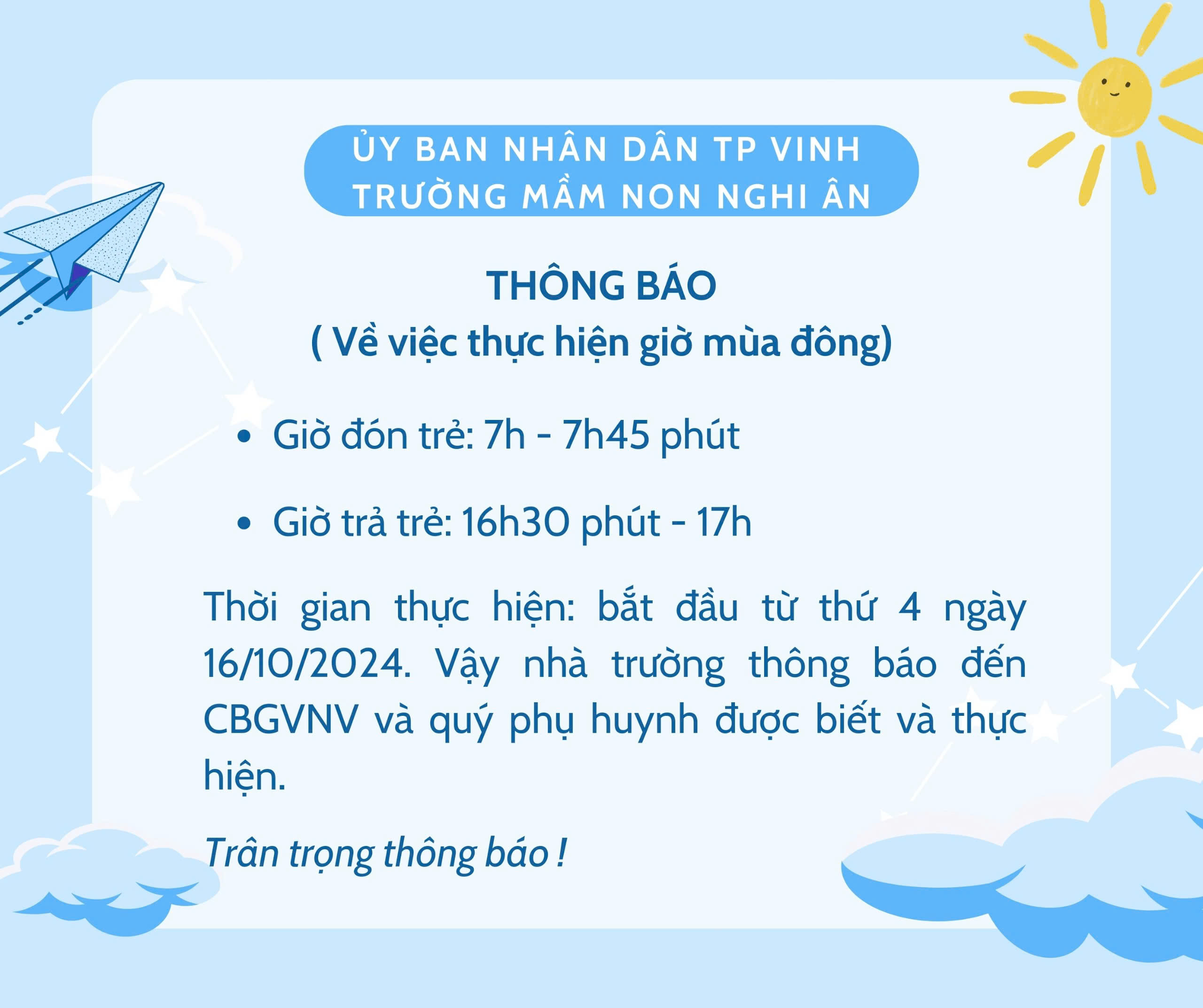 ỦY BAN NHÂN DÂN TP VINH
TRƯỜNG MẦM NON NGHI ÂN

THÔNG BÁO
( Về việc thực hiện giờ mùa đông)

• Giờ đón trẻ: 7h - 7h45 phút
• Giờ trả trẻ: 16h30 phút - 17h

Thời gian thực hiện: bắt đầu từ thứ 4 ngày 16/10/2024. Vậy nhà trường thông báo đến CBGVNV và quý phụ huynh được biết và thực hiện.

Trân trọng thông báo !